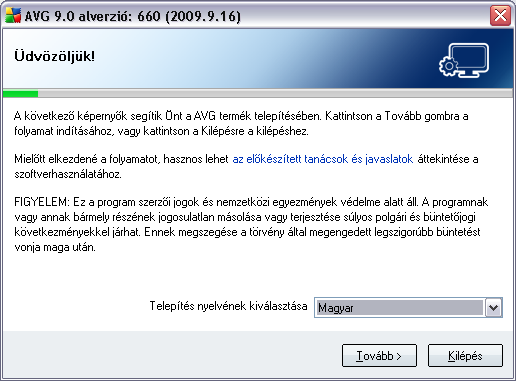 AVG 9.0 alverzió: 660 (2009.9.16)

Üdvözöljük!

A következő képernyők segítik Önt a AVG termék telepítésében. Kattintson a Tovább gombra a folyamat indításához, vagy kattintson a Kilépésre a kilépéshez.

Mielőtt elkezdené a folyamatot, hasznos lehet az előkészített tanácsok és javaslatok áttekintése a szoftverhasználatához.

FIGYELEM: Ez a program szerzői jogok és nemzetközi egyezmények védelme alatt áll. A programnak vagy annak bármely részének jogosulatlan másolása vagy terjesztése súlyos polgári és büntetőjogi következményekkel járhat. Ennek megszegése a törvény által megengedett legszigorúbb büntetést vonja maga után.

Telepítés nyelvének kiválasztása Magyar

Tovább > Kilépés